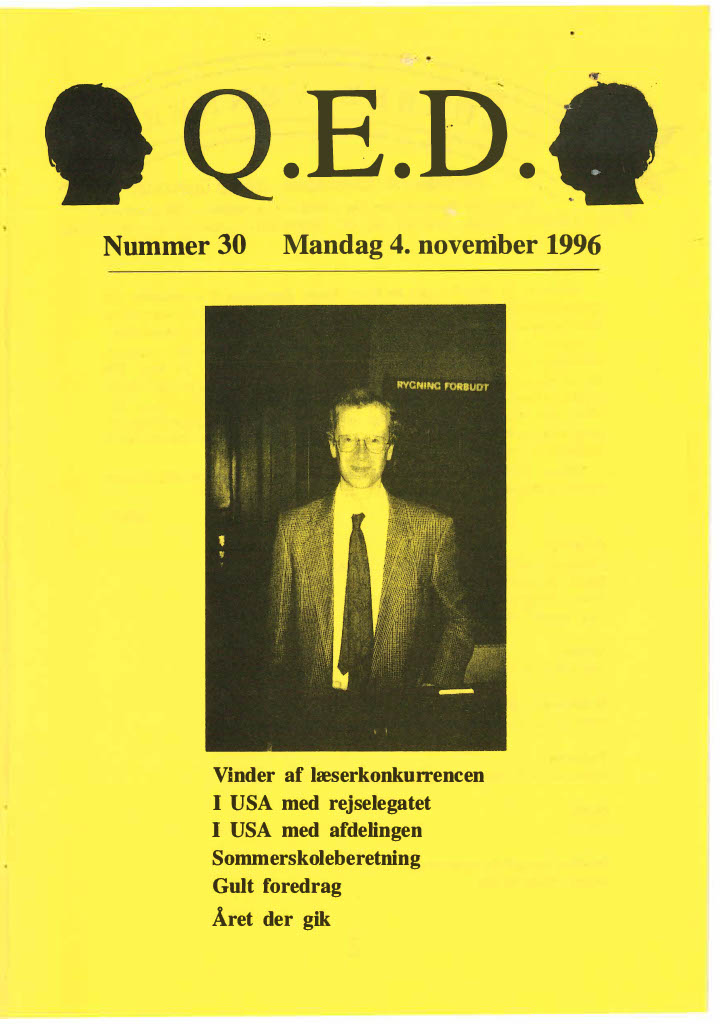 Q.E.D.

Nummer 30 Mandag 4. november 1996

RYGNING FORBUDT

Vinder af læserkonkurrencen
I USA med rejselegatet
I USA med afdelingen
Sommerskoleberetning
Gult foredrag
Året der gik